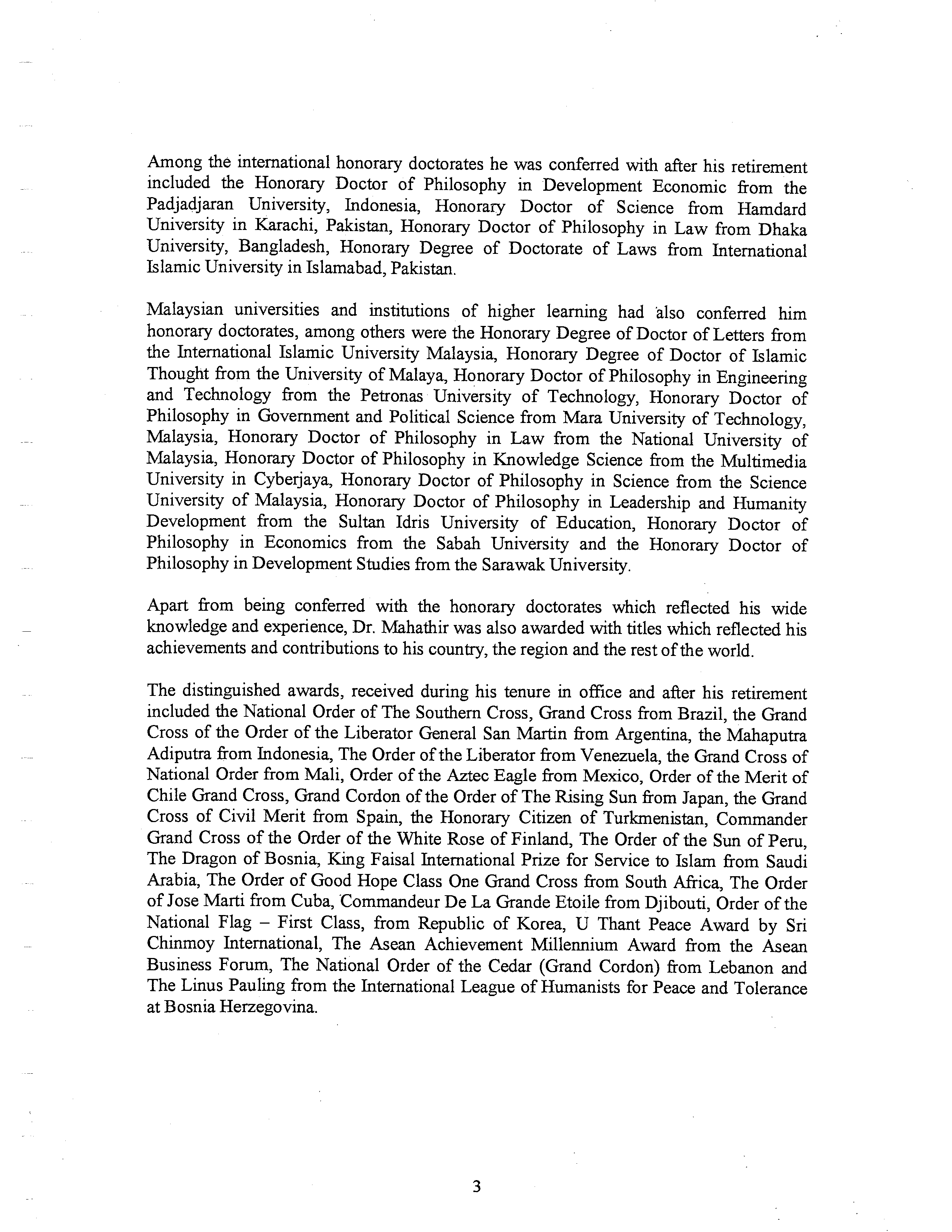 Among the international honorary doctorates he was conferred with after his retirement included the Honorary Doctor of Philosophy in Development Economic from the Padjadjaran University, Indonesia, Honorary Doctor of Science from Hamdard University in Karachi, Pakistan, Honorary Doctor of Philosophy in Law from Dhaka University, Bangladesh, Honorary Degree of Doctorate of Laws from International Islamic University in Islamabad, Pakistan.

Malaysian universities and institutions of higher learning had also conferred him honorary doctorates, among others were the Honorary Degree of Doctor of Letters from the International Islamic University Malaysia, Honorary Degree of Doctor of Islamic Thought from the University of Malaya, Honorary Doctor of Philosophy in Engineering and Technology from the Petronas University of Technology, Honorary Doctor of Philosophy in Government and Political Science from Mara University of Technology, Malaysia, Honorary Doctor of Philosophy in Law from the National University of Malaysia, Honorary Doctor of Philosophy in Knowledge Science from the Multimedia University in Cyberjaya, Honorary Doctor of Philosophy in Science from the Science University of Malaysia, Honorary Doctor of Philosophy in Leadership and Humanity Development from the Sultan Idris University of Education, Honorary Doctor of Philosophy in Economics from the Sabah University and the Honorary Doctor of Philosophy in Development Studies from the Sarawak University.

Apart from being conferred with the honorary doctorates which reflected his wide knowledge and experience, Dr. Mahathir was also awarded with titles which reflected his achievements and contributions to his country, the region and the rest of the world.

The distinguished awards, received during his tenure in office and after his retirement included the National Order of The Southern Cross, Grand Cross from Brazil, the Grand Cross of the Order of the Liberator General San Martin from Argentina, the Mahaputra Adiputra from Indonesia, The Order of the Liberator from Venezuela, the Grand Cross of National Order from Mali, Order of the Aztec Eagle from Mexico, Order of the Merit of Chile Grand Cross, Grand Cordon of the Order of The Rising Sun from Japan, the Grand Cross of Civil Merit from Spain, the Honorary Citizen of Turkmenistan, Commander Grand Cross of the Order of the White Rose of Finland, The Order of the Sun of Peru, The Dragon of Bosnia, King Faisal International Prize for Service to Islam from Saudi Arabia, The Order of Good Hope Class One Grand Cross from South Africa, The Order of Jose Marti from Cuba, Commandeur De La Grande Etoile from Djibouti, Order of the National Flag – First Class, from Republic of Korea, U Thant Peace Award by Sri Chinmoy International, The Asean Achievement Millennium Award from the Asean Business Forum, The National Order of the Cedar (Grand Cordon) from Lebanon and The Linus Pauling from the International League of Humanists for Peace and Tolerance at Bosnia Herzegovina.

3